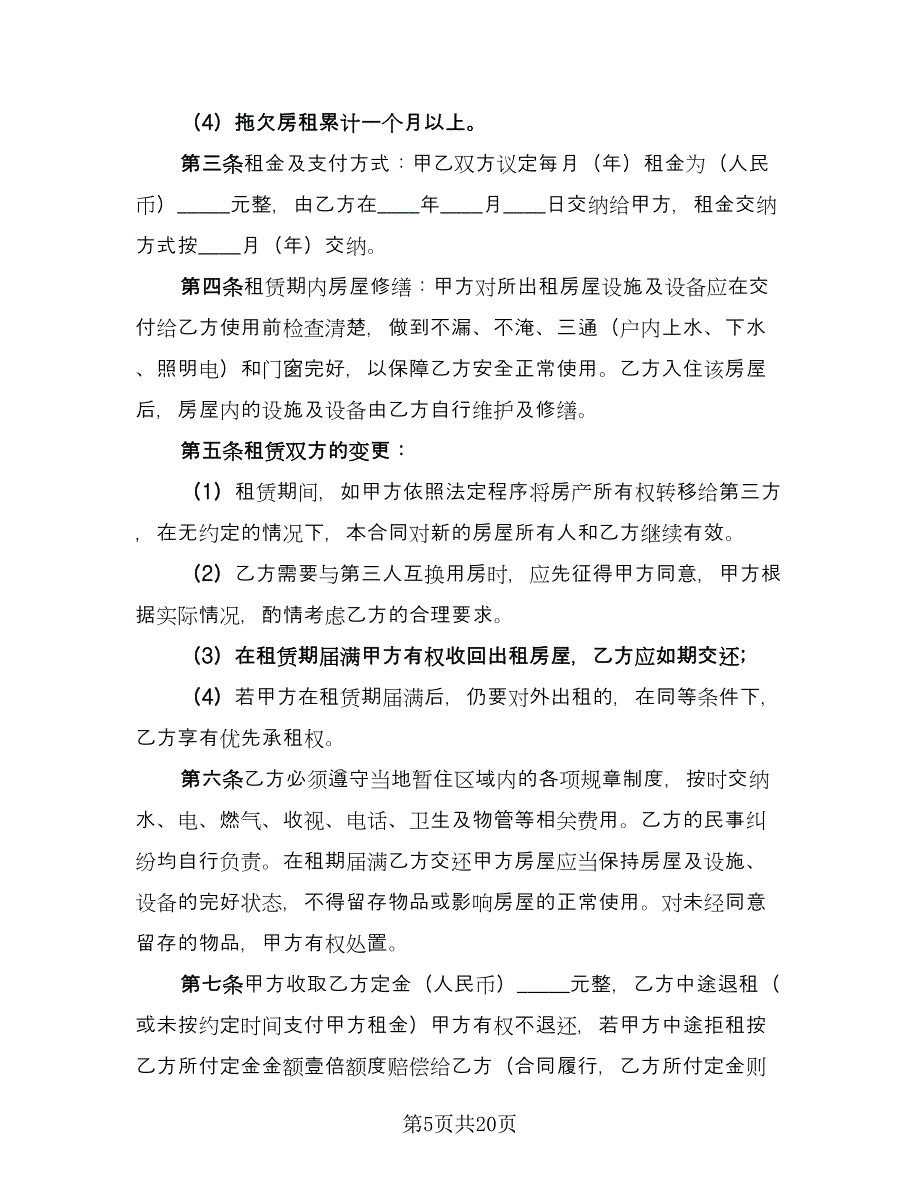 （4）拖欠房租累计一个月以上。

第三条租金及支付方式：甲乙双方议定每月（年）租金为（人民币）_____元整，由乙方在____年____月____日交纳给甲方，租金交纳方式按____月（年）交纳。

第四条租赁期内房屋修缮：甲方对所出租房屋设施及设备应在交付给乙方使用前检查清楚，做到不漏、不淹、三通（户内上水、下水、照明电）和门窗完好，以保障乙方安全正常使用。乙方入住该房屋后，房屋内的设施及设备由乙方自行维护及修缮。

第五条租赁双方的变更：

（1）租赁期间，如甲方依照法定程序将房产所有权转移给第三方，在无约定的情况下，本合同对新的房屋所有人和乙方继续有效。

（2）乙方需要与第三人互换用房时，应先征得甲方同意，甲方根据实际情况，酌情考虑乙方的合理要求。

（3）在租赁期届满甲方有权收回出租房屋，乙方应如期交还；

（4）若甲方在租赁期届满后，仍要对外出租的，在同等条件下，乙方享有优先承租权。

第六条乙方必须遵守当地暂住区域内的各项规章制度，按时交纳水、电、燃气、收视、电话、卫生及物管等相关费用。乙方的民事纠纷均自行负责。在租期届满乙方交还甲方房屋应当保持房屋及设施、设备的完好状态，不得留存物品或影响房屋的正常使用。对未经同意留存的物品，甲方有权处置。

第七条甲方收取乙方定金（人民币）_____元整，乙方中途退租（或未按约定时间支付甲方租金）甲方有权不退还，若甲方中途拒租按乙方所付定金金额壹倍额度赔偿给乙方（合同履行，乙方所付定金则

第5页共20页